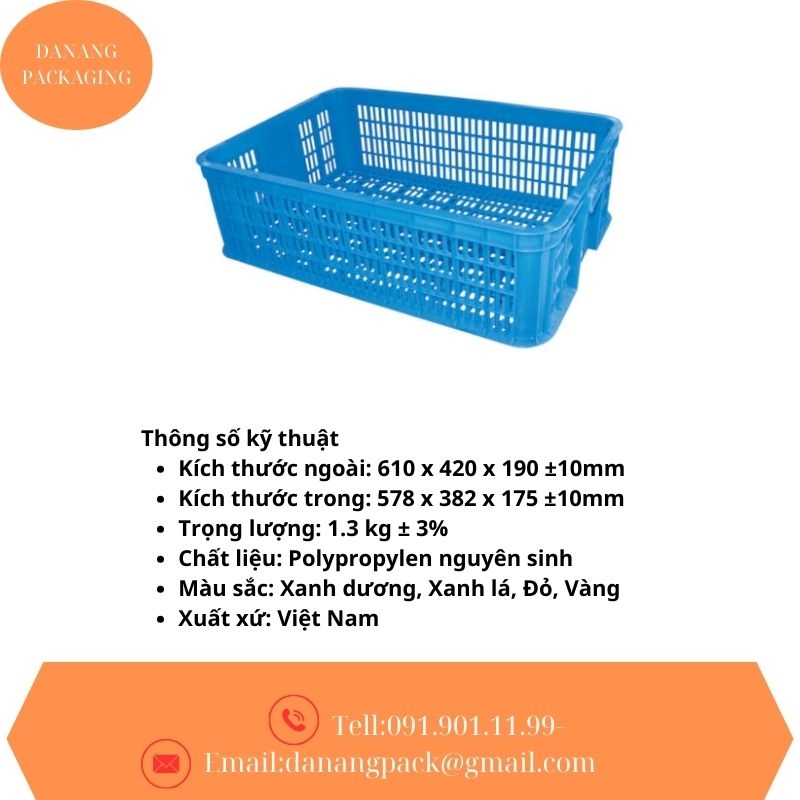 DANANG PACKAGING

Thông số kỹ thuật
- Kích thước ngoài: 610 x 420 x 190 ±10mm
- Kích thước trong: 578 x 382 x 175 ±10mm
- Trọng lượng: 1.3 kg ± 3%
- Chất liệu: Polypropylen nguyên sinh
- Màu sắc: Xanh dương, Xanh lá, Đỏ, Vàng
- Xuất xứ: Việt Nam

Tell:091.901.11.99-
Email:danangpack@gmail.com